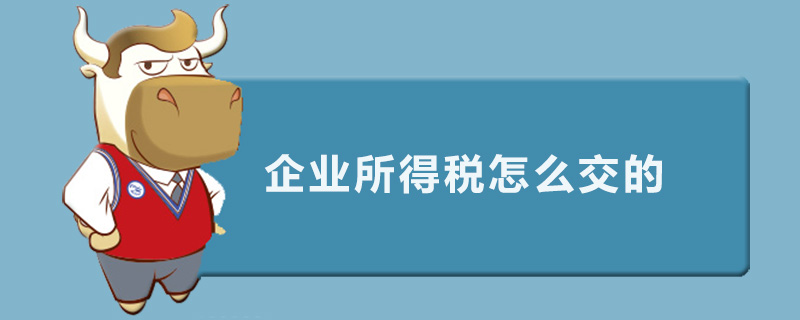 企业所得税怎么交的